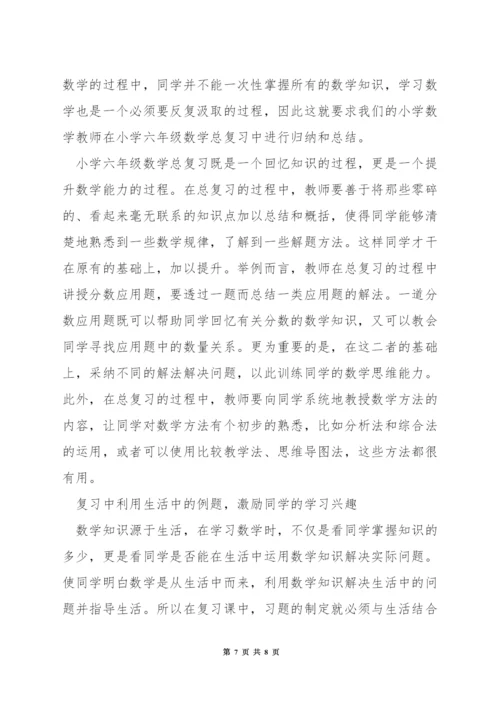 数学的过程中，同学并不能一次性掌握所有的数学知识，学习数学也是一个必须要反复汲取的过程，因此这就要求我们的小学数学教师在小学六年级数学总复习中进行归纳和总结。

小学六年级数学总复习既是一个回忆知识的过程，更是一个提升数学能力的过程。在总复习的过程中，教师要善于将那些零碎的、看起来毫无联系的知识点加以总结和概括，使得同学能够清楚地熟悉到一些数学规律，了解到一些解题方法。这样同学才干在原有的基础上，加以提升。举例而言，教师在总复习的过程中讲授分数应用题，要透过一题而总结一类应用题的解法。一道分数应用题既可以帮助同学回忆有关分数的数学知识，又可以教会同学寻找应用题中的数量关系。更为重要的是，在这二者的基础上，采纳不同的解法解决问题，以此训练同学的数学思维能力。此外，在总复习的过程中，教师要向同学系统地教授数学方法的内容，让同学对数学方法有个初步的熟悉，比如分析法和综合法的运用，或者可以使用比较教学法、思维导图法，这些方法都很有用。

复习中利用生活中的例题，激励同学的学习兴趣

数学知识源于生活，在学习数学时，不仅是看同学掌握知识的多少，更是看同学是否能在生活中运用数学知识解决实际问题。使同学明白数学是从生活中而来，利用数学知识解决生活中的问题并指导生活。所以在复习课中，习题的制定就必须与生活结合

第 7 页 共 8 页